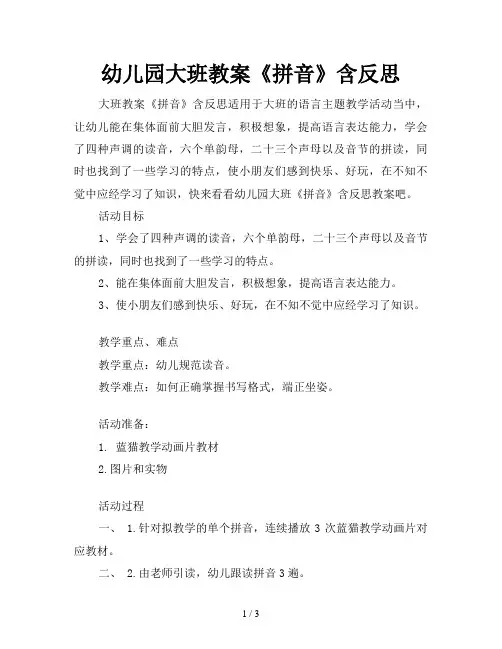 幼儿园大班教案《拼音》含反思

大班教案《拼音》含反思适用于大班的语言主题教学活动当中，让幼儿能在集体面前大胆发言，积极想象，提高语言表达能力，学会了四种声调的读音，六个单韵母，二十三个声母以及音节的拼读，同时也找到了一些学习的特点，使小朋友们感到快乐、好玩，在不知不觉中应经学习了知识，快来看看幼儿园大班《拼音》含反思教案吧。

活动目标

1、学会了四种声调的读音，六个单韵母，二十三个声母以及音节的拼读，同时也找到了一些学习的特点。

2、能在集体面前大胆发言，积极想象，提高语言表达能力。

3、使小朋友们感到快乐、好玩，在不知不觉中应经学习了知识。

教学重点、难点

教学重点：幼儿规范读音。

教学难点：如何正确掌握书写格式，端正坐姿。

活动准备：

1. 蓝猫教学动画片教材

2.图片和实物

活动过程

一、 1.针对拟教学的单个拼音，连续播放 3 次蓝猫教学动画片对应教材。

二、 2.由老师引读，幼儿跟读拼音 3 遍。

1 / 3